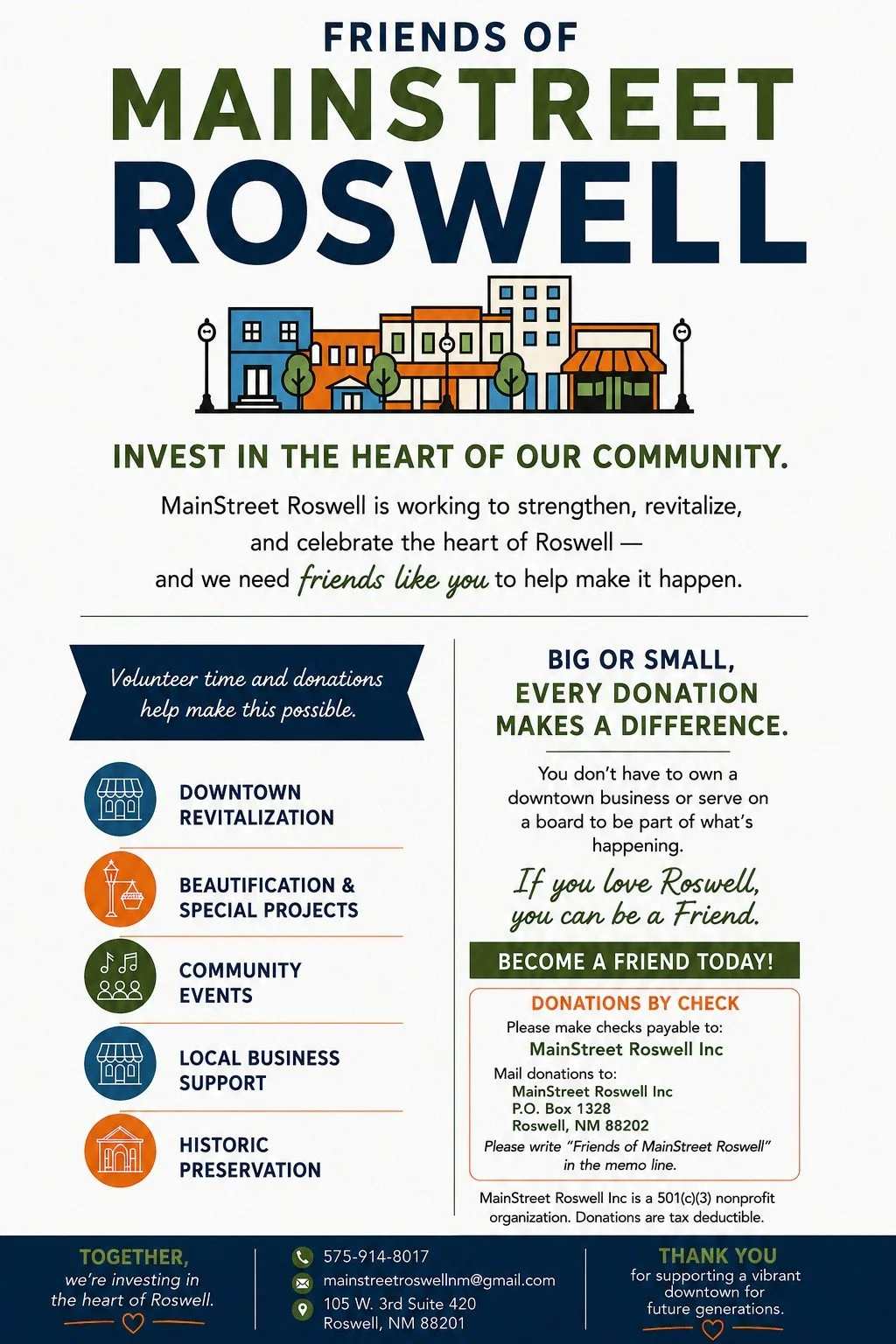 FRIENDS OF
MAINSTREET
ROSWELL

INVEST IN THE HEART OF OUR COMMUNITY.

MainStreet Roswell is working to strengthen, revitalize, and celebrate the heart of Roswell — and we need friends like you to help make it happen.

Volunteer time and donations help make this possible.

DOWNTOWN REVITALIZATION

BEAUTIFICATION & SPECIAL PROJECTS

COMMUNITY EVENTS

LOCAL BUSINESS SUPPORT

HISTORIC PRESERVATION

BIG OR SMALL,
EVERY DONATION MAKES A DIFFERENCE.

You don't have to own a downtown business or serve on a board to be part of what's happening.

If you love Roswell, you can be a Friend.

BECOME A FRIEND TODAY!

DONATIONS BY CHECK
Please make checks payable to:
MainStreet Roswell Inc
Mail donations to:
MainStreet Roswell Inc
P.O. Box 1328
Roswell, NM 88202
Please write "Friends of MainStreet Roswell" in the memo line.

MainStreet Roswell Inc is a 501(c)(3) nonprofit organization. Donations are tax deductible.

TOGETHER,
we're investing in the heart of Roswell.

575-914-8017
mainstreetroswellnm@gmail.com
105 W. 3rd Suite 420
Roswell, NM 88201

THANK YOU
for supporting a vibrant downtown for future generations.